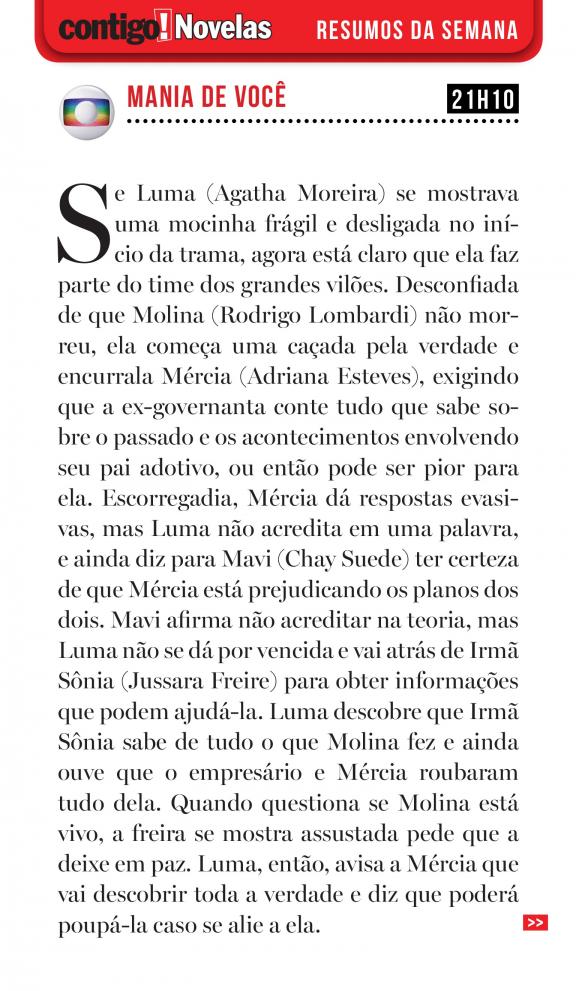 contigo! Novelas RESUMOS DA SEMANA

MANIA DE VOCÊ 21H10

Se Luma (Agatha Moreira) se mostrava uma mocinha frágil e desligada no início da trama, agora está claro que ela faz parte do time dos grandes vilões. Desconfiada de que Molina (Rodrigo Lombardi) não morreu, ela começa uma caçada pela verdade e encurrala Mércia (Adriana Esteves), exigindo que a ex-governanta conte tudo que sabe sobre o passado e os acontecimentos envolvendo seu pai adotivo, ou então pode ser pior para ela. Escorregadia, Mércia dá respostas evasivas, mas Luma não acredita em uma palavra, e ainda diz para Mavi (Chay Suede) ter certeza de que Mércia está prejudicando os planos dos dois. Mavi afirma não acreditar na teoria, mas Luma não se dá por vencida e vai atrás de Irmã Sônia (Jussara Freire) para obter informações que podem ajudá-la. Luma descobre que Irmã Sônia sabe de tudo o que Molina fez e ainda ouve que o empresário e Mércia roubaram tudo dela. Quando questiona se Molina está vivo, a freira se mostra assustada pede que a deixe em paz. Luma, então, avisa a Mércia que vai descobrir toda a verdade e diz que poderá poupá-la caso se alie a ela.

>>